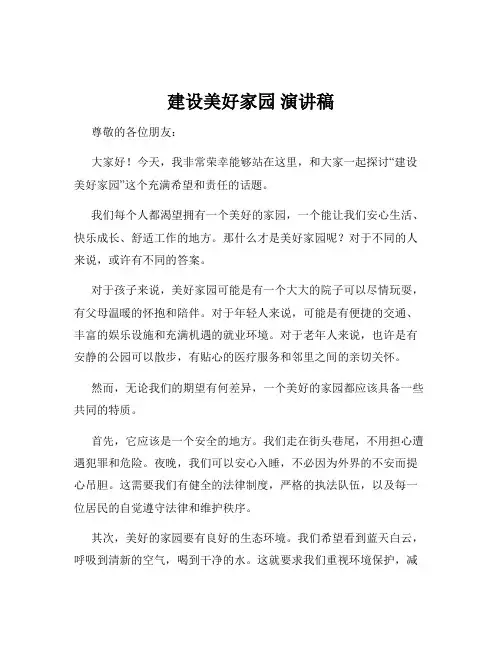 建设美好家园 演讲稿

尊敬的各位朋友：

大家好！今天，我非常荣幸能够站在这里，和大家一起探讨“建设美好家园”这个充满希望和责任的话题。

我们每个人都渴望拥有一个美好的家园，一个能让我们安心生活、快乐成长、舒适工作的地方。那什么才是美好家园呢？对于不同的人来说，或许有不同的答案。

对于孩子来说，美好家园可能是有一个大大的院子可以尽情玩耍，有父母温暖的怀抱和陪伴。对于年轻人来说，可能是有便捷的交通、丰富的娱乐设施和充满机遇的就业环境。对于老年人来说，也许是有安静的公园可以散步，有贴心的医疗服务和邻里之间的亲切关怀。

然而，无论我们的期望有何差异，一个美好的家园都应该具备一些共同的特质。

首先，它应该是一个安全的地方。我们走在街头巷尾，不用担心遭遇犯罪和危险。夜晚，我们可以安心入睡，不必因为外界的不安而提心吊胆。这需要我们有健全的法律制度，严格的执法队伍，以及每一位居民的自觉遵守法律和维护秩序。

其次，美好的家园要有良好的生态环境。我们希望看到蓝天白云，呼吸到清新的空气，喝到干净的水。这就要求我们重视环境保护，减